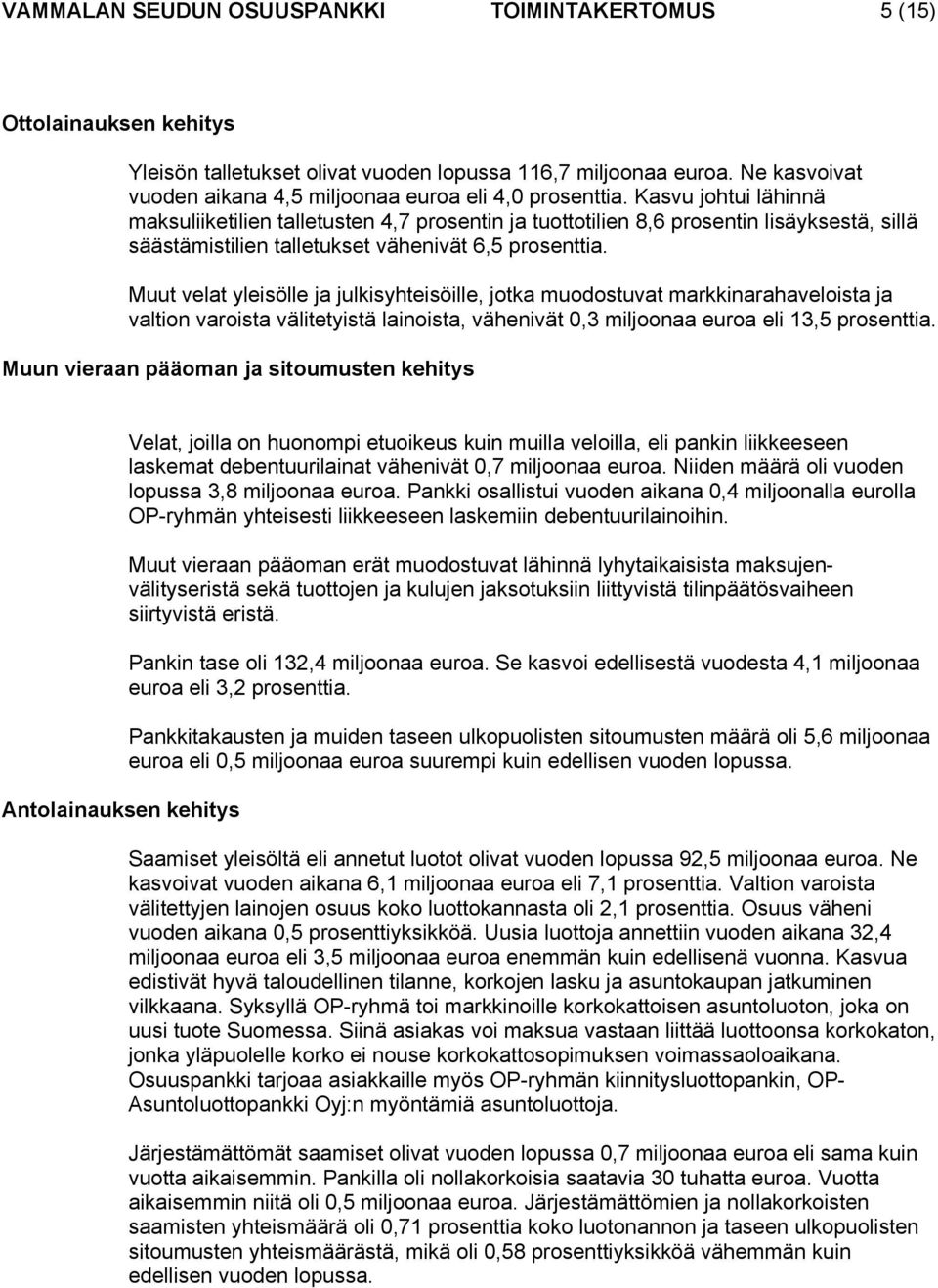 VAMMALAN SEUDUN OSUUSPANKKI TOIMINTAKERTOMUS 5 (15)

Ottolainauksen kehitys

Yleisön talletukset olivat vuoden lopussa 116,7 miljoonaa euroa. Ne kasvoivat vuoden aikana 4,5 miljoonaa euroa eli 4,0 prosenttia. Kasvu johtui lähinnä maksuliiketilien talletusten 4,7 prosentin ja tuottotilien 8,6 prosentin lisäyksestä, sillä säästämistilien talletukset vähenivät 6,5 prosenttia.

Muut velat yleisölle ja julkisyhteisöille, jotka muodostuvat markkinarahaveloista ja valtion varoista välitetyistä lainoista, vähenivät 0,3 miljoonaa euroa eli 13,5 prosenttia.

Muun vieraan pääoman ja sitoumusten kehitys

Velat, joilla on huonompi etuoikeus kuin muilla veloilla, eli pankin liikkeeseen laskemat debentuurilainat vähenivät 0,7 miljoonaa euroa. Niiden määrä oli vuoden lopussa 3,8 miljoonaa euroa. Pankki osallistui vuoden aikana 0,4 miljoonalla eurolla OP-ryhmän yhteisesti liikkeeseen laskemiin debentuurilainoihin.

Muut vieraan pääoman erät muodostuvat lähinnä lyhytaikaisista maksujenvälityseristä sekä tuottojen ja kulujen jaksotuksiin liittyvistä tilinpäätösvaiheen siirtyvistä eristä.

Pankin tase oli 132,4 miljoonaa euroa. Se kasvoi edellisestä vuodesta 4,1 miljoonaa euroa eli 3,2 prosenttia.

Pankkitakausten ja muiden taseen ulkopuolisten sitoumusten määrä oli 5,6 miljoonaa euroa eli 0,5 miljoonaa euroa suurempi kuin edellisen vuoden lopussa.

Antolainauksen kehitys

Saamiset yleisöltä eli annetut luotot olivat vuoden lopussa 92,5 miljoonaa euroa. Ne kasvoivat vuoden aikana 6,1 miljoonaa euroa eli 7,1 prosenttia. Valtion varoista välitettyjen lainojen osuus koko luottokannasta oli 2,1 prosenttia. Osuus väheni vuoden aikana 0,5 prosenttiyksikköä. Uusia luottoja annettiin vuoden aikana 32,4 miljoonaa euroa eli 3,5 miljoonaa euroa enemmän kuin edellisenä vuonna. Kasvua edistivät hyvä taloudellinen tilanne, korkojen lasku ja asuntokaupan jatkuminen vilkkaana. Syksyllä OP-ryhmä toi markkinoille korkokattoisen asuntoluoton, joka on uusi tuote Suomessa. Siinä asiakas voi maksua vastaan liittää luottoonsa korkokaton, jonka yläpuolelle korko ei nouse korkokattosopimuksen voimassaoloaikana. Osuuspankki tarjoaa asiakkaille myös OP-ryhmän kiinnitysluottopankin, OP-Asuntoluottopankki Oyj:n myöntämiä asuntoluottoja.

Järjestämättömät saamiset olivat vuoden lopussa 0,7 miljoonaa euroa eli sama kuin vuotta aikaisemmin. Pankilla oli nollakorkoisia saatavia 30 tuhatta euroa. Vuotta aikaisemmin niitä oli 0,5 miljoonaa euroa. Järjestämättömien ja nollakorkoisten saamisten yhteismäärä oli 0,71 prosenttia koko luotonannon ja taseen ulkopuolisten sitoumusten yhteismäärästä, mikä oli 0,58 prosenttiyksikköä vähemmän kuin edellisen vuoden lopussa.